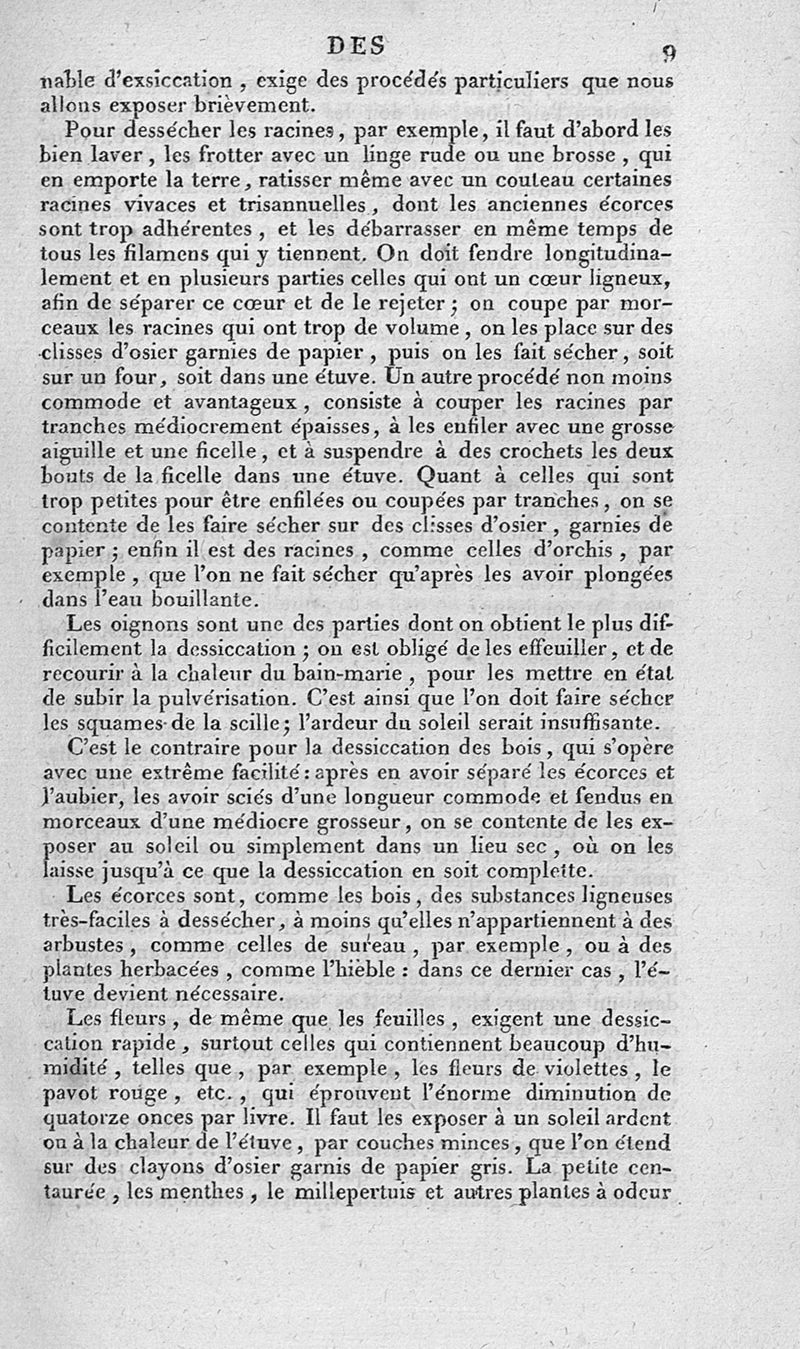 DES 9

nable d'exsiccation, exige des procédés particuliers que nous allons exposer brièvement.

Pour dessécher les racines, par exemple, il faut d'abord les bien laver, les frotter avec un linge rude ou une brosse, qui en emporte la terre, ratisser même avec un couteau certaines racines vivaces et trisannuelles, dont les anciennes écorces sont trop adhérentes, et les débarrasser en même temps de tous les filamens qui y tiennent. On doit fendre longitudinalement et en plusieurs parties celles qui ont un cœur ligneux, afin de séparer ce cœur et de le rejeter; on coupe par morceaux les racines qui ont trop de volume, on les place sur des clisses d'osier garnies de papier, puis on les fait sécher, soit sur un four, soit dans une étuve. Un autre procédé non moins commode et avantageux, consiste à couper les racines par tranches médiocrement épaisses, à les enfiler avec une grosse aiguille et une ficelle, et à suspendre à des crochets les deux bouts de la ficelle dans une étuve. Quant à celles qui sont trop petites pour être enfilées ou coupées par tranches, on se contente de les faire sécher sur des clisses d'osier, garnies de papier; enfin il est des racines, comme celles d'orchis, par exemple, que l'on ne fait sécher qu'après les avoir plongées dans l'eau bouillante.

Les oignons sont une des parties dont on obtient le plus difficilement la dessiccation; on est obligé de les effeuiller, et de recourir à la chaleur du bain-marie, pour les mettre en état de subir la pulvérisation. C'est ainsi que l'on doit faire sécher les squames de la scille; l'ardeur du soleil serait insuffisante.

C'est le contraire pour la dessiccation des bois, qui s'opère avec une extrême facilité: après en avoir séparé les écorces et l'aubier, les avoir sciés d'une longueur commode et fendus en morceaux d'une médiocre grosseur, on se contente de les exposer au soleil ou simplement dans un lieu sec, où on les laisse jusqu'à ce que la dessiccation en soit complette.

Les écorces sont, comme les bois, des substances ligneuses très-faciles à dessécher, à moins qu'elles n'appartiennent à des arbustes, comme celles de sureau, par exemple, ou à des plantes herbacées, comme l'hièble: dans ce dernier cas, l'étuve devient nécessaire.

Les fleurs, de même que les feuilles, exigent une dessiccation rapide, surtout celles qui contiennent beaucoup d'humidité, telles que, par exemple, les fleurs de violettes, le pavot rouge, etc., qui éprouvent l'énorme diminution de quatorze onces par livre. Il faut les exposer à un soleil ardent ou à la chaleur de l'étuve, par couches minces, que l'on étend sur des clayons d'osier garnis de papier gris. La petite centaurée, les menthes, le millepertuis et autres plantes à odeur